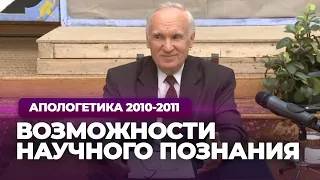 АПОЛОГЕТИКА 2010-2011

ВОЗМОЖНОСТИ НАУЧНОГО ПОЗНАНИЯ